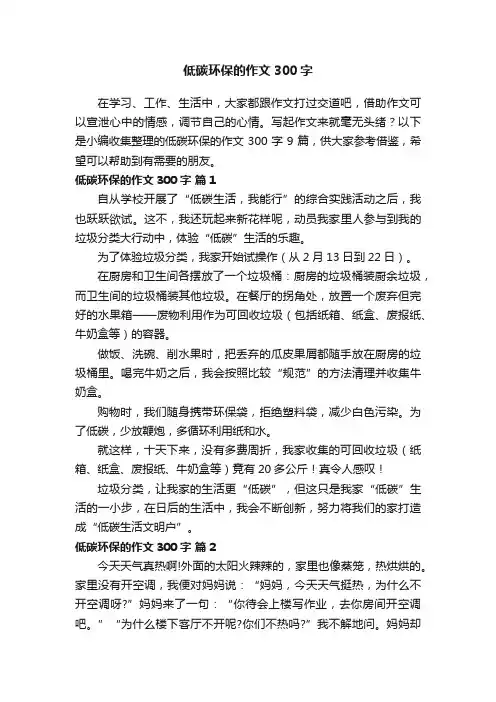 低碳环保的作文 300 字

在学习、工作、生活中，大家都跟作文打过交道吧，借助作文可以宣泄心中的情感，调节自己的心情。写起作文来就毫无头绪？以下是小编收集整理的低碳环保的作文 300 字 9 篇，供大家参考借鉴，希望可以帮助到有需要的朋友。

低碳环保的作文 300 字 篇 1

自从学校开展了“低碳生活，我能行”的综合实践活动之后，我也跃跃欲试。这不，我还玩起来新花样呢，动员我家里人参与到我的垃圾分类大行动中，体验“低碳”生活的乐趣。

为了体验垃圾分类，我家开始试操作（从 2 月 13 日到 22 日）。

在厨房和卫生间各摆放了一个垃圾桶：厨房的垃圾桶装厨余垃圾，而卫生间的垃圾桶装其他垃圾。在餐厅的拐角处，放置一个废弃但完好的水果箱——废物利用作为可回收垃圾（包括纸箱、纸盒、废报纸、牛奶盒等）的容器。

做饭、洗碗、削水果时，把丢弃的瓜皮果屑都随手放在厨房的垃圾桶里。喝完牛奶之后，我会按照比较“规范”的方法清理并收集牛奶盒。

购物时，我们随身携带环保袋，拒绝塑料袋，减少白色污染。为了低碳，少放鞭炮，多循环利用纸和水。

就这样，十天下来，没有多费周折，我家收集的可回收垃圾（纸箱、纸盒、废报纸、牛奶盒等）竟有 20 多公斤！真令人感叹！

垃圾分类，让我家的生活更“低碳”，但这只是我家“低碳”生活的一小步，在日后的生活中，我会不断创新，努力将我们的家打造成“低碳生活文明户”。

低碳环保的作文 300 字 篇 2

今天天气真热啊!外面的太阳火辣辣的，家里也像蒸笼，热烘烘的。家里没有开空调，我便对妈妈说：“妈妈，今天天气挺热，为什么不开空调呀?”妈妈来了一句：“你待会上楼写作业，去你房间开空调吧。”“为什么楼下客厅不开呢?你们不热吗?”我不解地问。妈妈却